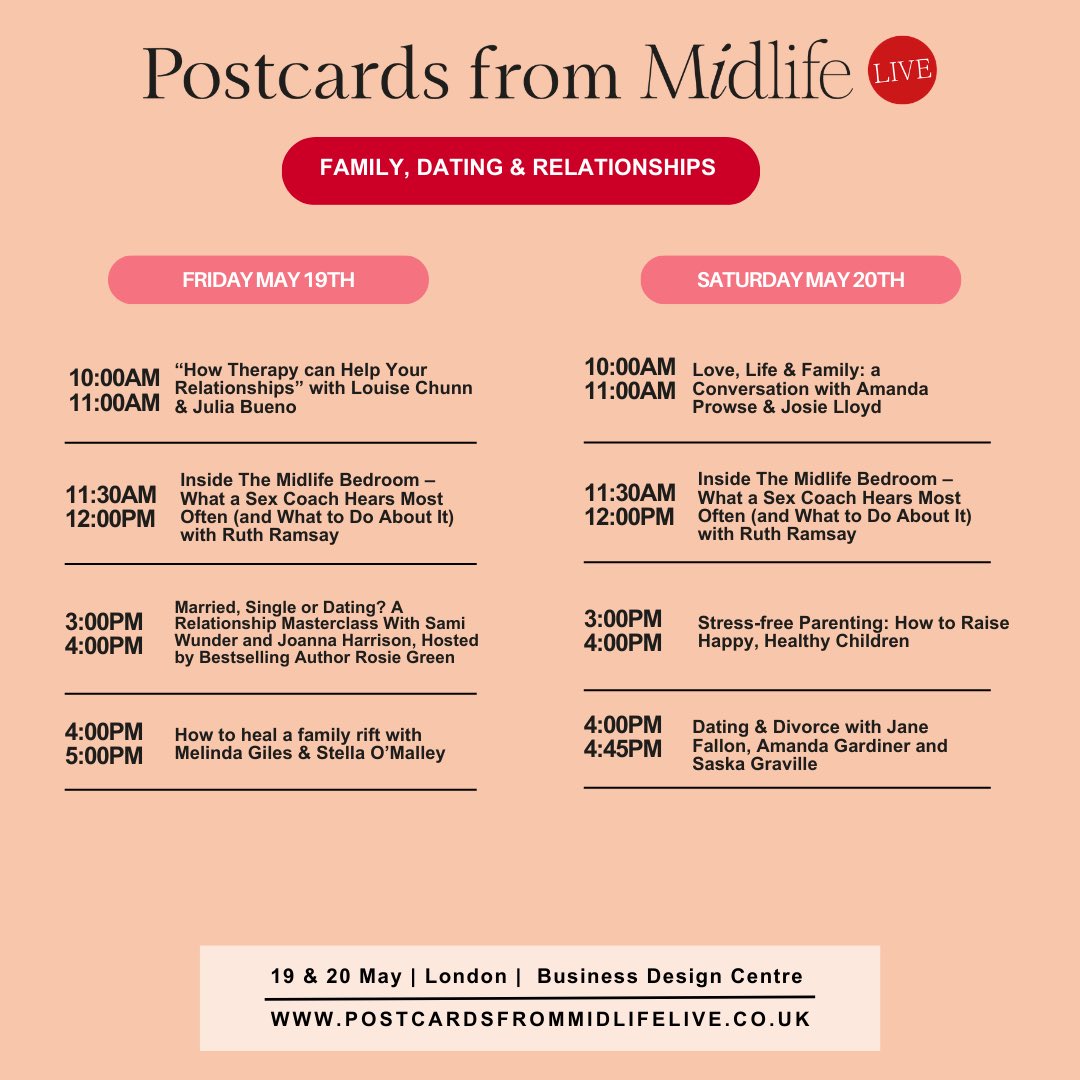 Postcards from Midlife LIVE

FAMILY, DATING & RELATIONSHIPS

FRIDAY MAY 19TH

10:00AM
11:00AM
"How Therapy can Help Your Relationships" with Louise Chunn & Julia Bueno

11:30AM
12:00PM
Inside The Midlife Bedroom – What a Sex Coach Hears Most Often (and What to Do About It) with Ruth Ramsay

3:00PM
4:00PM
Married, Single or Dating? A Relationship Masterclass With Sami Wunder and Joanna Harrison, Hosted by Bestselling Author Rosie Green

4:00PM
5:00PM
How to heal a family rift with Melinda Giles & Stella O'Malley

SATURDAY MAY 20TH

10:00AM
11:00AM
Love, Life & Family: a Conversation with Amanda Prowse & Josie Lloyd

11:30AM
12:00PM
Inside The Midlife Bedroom – What a Sex Coach Hears Most Often (and What to Do About It) with Ruth Ramsay

3:00PM
4:00PM
Stress-free Parenting: How to Raise Happy, Healthy Children

4:00PM
4:45PM
Dating & Divorce with Jane Fallon, Amanda Gardiner and Saska Graville

19 & 20 May | London | Business Design Centre

WWW.POSTCARDSFROMMIDLIFELIVE.CO.UK